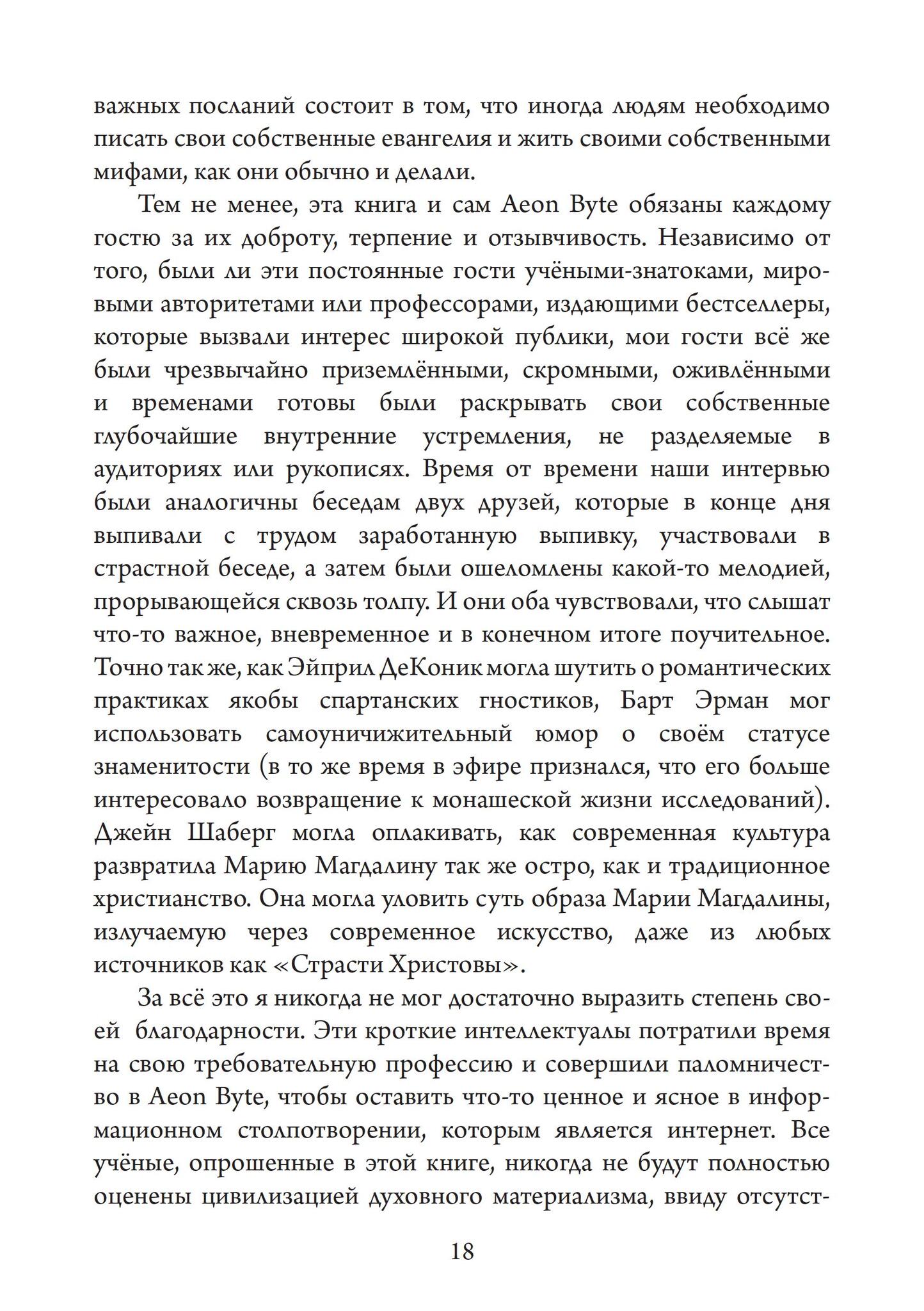 важных посланий состоит в том, что иногда людям необходимо писать свои собственные евангелия и жить своими собственными мифами, как они обычно и делали.

Тем не менее, эта книга и сам Aeon Byte обязаны каждому гостю за их доброту, терпение и отзывчивость. Независимо от того, были ли эти постоянные гости учёными-знатоками, мировыми авторитетами или профессорами, издающими бестселлеры, которые вызвали интерес широкой публики, мои гости всё же были чрезвычайно приземлёнными, скромными, оживлёнными и временами готовы были раскрывать свои собственные глубочайшие внутренние устремления, не разделяемые в аудиториях или рукописях. Время от времени наши интервью были аналогичны беседам двух друзей, которые в конце дня выпивали с трудом заработанную выпивку, участвовали в страстной беседе, а затем были ошеломлены какой-то мелодией, прорывающейся сквозь толпу. И они оба чувствовали, что слышат что-то важное, вневременное и в конечном итоге поучительное. Точно так же, как Эйприл ДеКоник могла шутить о романтических практиках якобы спартанских гностиков, Барт Эрман мог использовать самоуничижительный юмор о своём статусе знаменитости (в то же время в эфире признался, что его больше интересовало возвращение к монашеской жизни исследований). Джейн Шаберг могла оплакивать, как современная культура развратила Марию Магдалину так же остро, как и традиционное христианство. Она могла уловить суть образа Марии Магдалины, излучаемую через современное искусство, даже из любых источников как «Страсти Христовы».

За всё это я никогда не мог достаточно выразить степень своей благодарности. Эти кроткие интеллектуалы потратили время на свою требовательную профессию и совершили паломничество в Aeon Byte, чтобы оставить что-то ценное и ясное в информационном столпотворении, которым является интернет. Все учёные, опрошенные в этой книге, никогда не будут полностью оценены цивилизацией духовного материализма, ввиду отсутст-

18